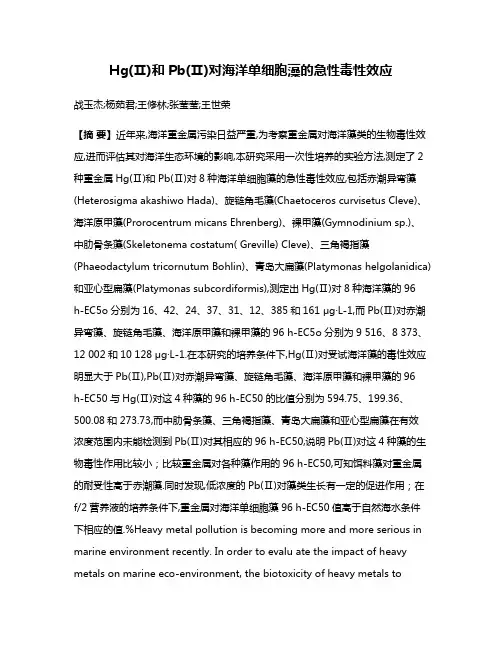 Hg(Ⅱ)和 Pb(Ⅱ)对海洋单细胞藻的急性毒性效应

战玉杰;杨茹君;王修林;张莹莹;王世荣

【摘 要】近年来,海洋重金属污染日益严重,为考察重金属对海洋藻类的生物毒性效应,进而评估其对海洋生态环境的影响,本研究采用一次性培养的实验方法,测定了 2 种重金属 Hg(Ⅱ)和 Pb(Ⅱ)对 8 种海洋单细胞藻的急性毒性效应,包括赤潮异弯藻(Heterosigma akashiwo Hada)、旋链角毛藻(Chaetoceros curvisetus Cleve)、海洋原甲藻(Prorocentrum micans Ehrenberg)、裸甲藻(Gymnodinium sp.)、中肋骨条藻(Skeletonema costatum( Greville) Cleve)、三角褐指藻(Phaeodactylum tricornutum Bohlin)、青岛大扁藻(Platymonas helgolanidica)和亚心型扁藻(Platymonas subcordiformis),测定出 Hg(Ⅱ)对 8 种海洋藻的 96 h-EC5o 分别为 16、42、24、37、31、12、385 和 161 μg·L-1,而 Pb(Ⅱ)对赤潮异弯藻、旋链角毛藻、海洋原甲藻和裸甲藻的 96 h-EC5o 分别为 9 516、8 373、12 002 和 10 128 μg·L-1.在本研究的培养条件下,Hg(Ⅱ)对受试海洋藻的毒性效应明显大于 Pb(Ⅱ),Pb(Ⅱ)对赤潮异弯藻、旋链角毛藻、海洋原甲藻和裸甲藻的 96 h-EC50 与 Hg(Ⅱ)对这 4 种藻的 96 h-EC50 的比值分别为 594.75、199.36、500.08 和 273.73,而中肋骨条藻、三角褐指藻、青岛大扁藻和亚心型扁藻在有效浓度范围内未能检测到 Pb(Ⅱ)对其相应的 96 h-EC50,说明 Pb(Ⅱ)对这 4 种藻的生物毒性作用比较小；比较重金属对各种藻作用的 96 h-EC50,可知饵料藻对重金属的耐受性高于赤潮藻.同时发现,低浓度的 Pb(Ⅱ)对藻类生长有一定的促进作用；在 f/2 营养液的培养条件下,重金属对海洋单细胞藻 96 h-EC50 值高于自然海水条件下相应的值.%Heavy metal pollution is becoming more and more serious in marine environment recently. In order to evalu ate the impact of heavy metals on marine eco-environment, the biotoxicity of heavy metals to